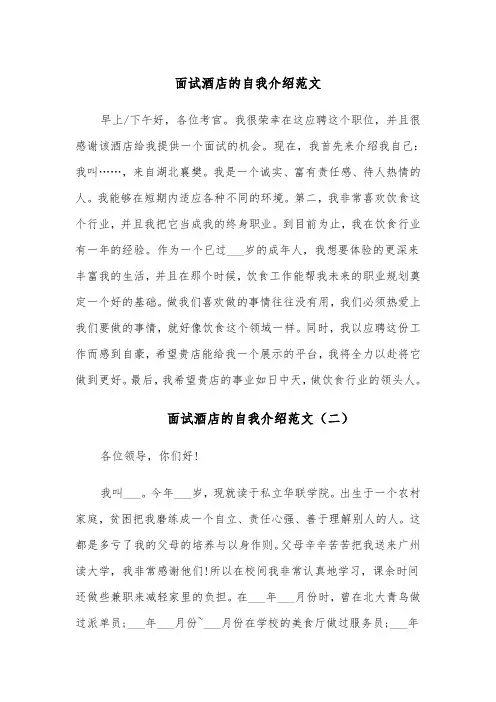 面试酒店的自我介绍范文

早上/下午好，各位考官。我很荣幸在这应聘这个职位，并且很感谢该酒店给我提供一个面试的机会。现在，我首先来介绍我自己：我叫……，来自湖北襄樊。我是一个诚实、富有责任感、待人热情的人。我能够在短期内适应各种不同的环境。第二，我非常喜欢饮食这个行业，并且我把它当成我的终身职业。到目前为止，我在饮食行业有一年的经验。作为一个已过___岁的成年人，我想要体验的更深来丰富我的生活，并且在那个时候，饮食工作能帮我未来的职业规划奠定一个好的基础。做我们喜欢做的事情往往没有用，我们必须热爱上我们要做的事情，就好像饮食这个领域一样。同时，我以应聘这份工作而感到自豪，希望贵店能给我一个展示的平台，我将全力以赴将它做到更好。最后，我希望贵店的事业如日中天，做饮食行业的领头人。

面试酒店的自我介绍范文（二）

各位领导，你们好！

我叫___。今年___岁，现就读于私立华联学院。出生于一个农村家庭，贫困把我磨练成一个自立、责任心强、善于理解别人的人。这都是多亏了我的父母的培养与以身作则。父母辛辛苦苦把我送来广州读大学，我非常感谢他们!所以在校间我非常认真地学习，课余时间还做些兼职来减轻家里的负担。在___年___月份时，曾在北大青鸟做过派单员；___年___月份~___月份在学校的美食厅做过服务员；___年